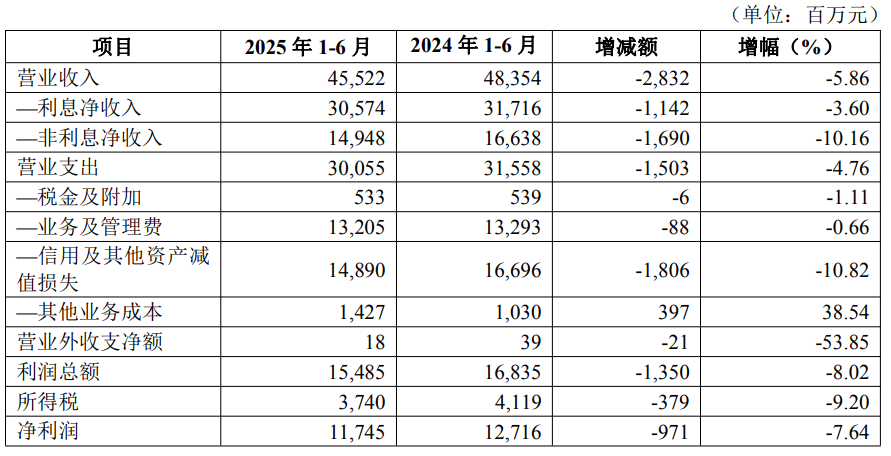 （单位：百万元）

| 项目 | 2025 年 1-6 月 | 2024 年 1-6 月 | 增减额 | 增幅（%） |
|---|---|---|---|---|
| 营业收入 | 45,522 | 48,354 | -2,832 | -5.86 |
| —利息净收入 | 30,574 | 31,716 | -1,142 | -3.60 |
| —非利息净收入 | 14,948 | 16,638 | -1,690 | -10.16 |
| 营业支出 | 30,055 | 31,558 | -1,503 | -4.76 |
| —税金及附加 | 533 | 539 | -6 | -1.11 |
| —业务及管理费 | 13,205 | 13,293 | -88 | -0.66 |
| —信用及其他资产减值损失 | 14,890 | 16,696 | -1,806 | -10.82 |
| —其他业务成本 | 1,427 | 1,030 | 397 | 38.54 |
| 营业外收支净额 | 18 | 39 | -21 | -53.85 |
| 利润总额 | 15,485 | 16,835 | -1,350 | -8.02 |
| 所得税 | 3,740 | 4,119 | -379 | -9.20 |
| 净利润 | 11,745 | 12,716 | -971 | -7.64 |